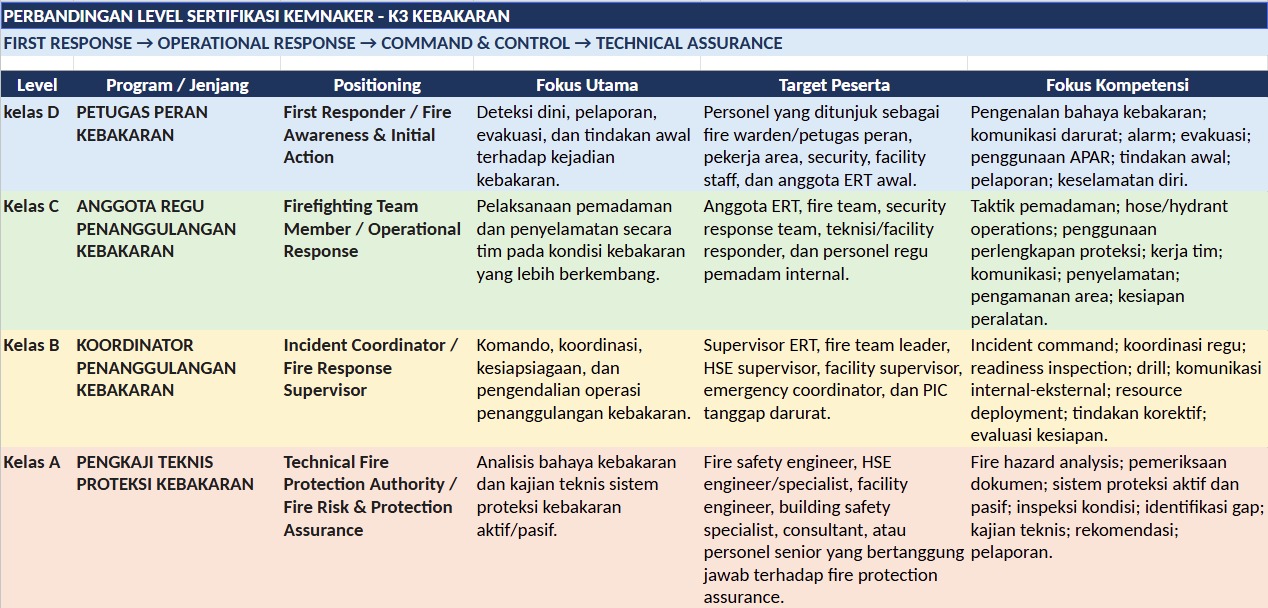 PERBANDINGAN LEVEL SERTIFIKASI KEMNAKER - K3 KEBAKARAN

FIRST RESPONSE → OPERATIONAL RESPONSE → COMMAND & CONTROL → TECHNICAL ASSURANCE

| Level | Program / Jenjang | Positioning | Fokus Utama | Target Peserta | Fokus Kompetensi |
|---|---|---|---|---|---|
| kelas D | PETUGAS PERAN KEBAKARAN | First Responder / Fire Awareness & Initial Action | Deteksi dini, pelaporan, evakuasi, dan tindakan awal terhadap kejadian kebakaran. | Personel yang ditunjuk sebagai fire warden/petugas peran, pekerja area, security, facility staff, dan anggota ERT awal. | Pengenalan bahaya kebakaran; komunikasi darurat; alarm; evakuasi; penggunaan APAR; tindakan awal; pelaporan; keselamatan diri. |
| Kelas C | ANGGOTA REGU PENANGGULANGAN KEBAKARAN | Firefighting Team Member / Operational Response | Pelaksanaan pemadaman dan penyelamatan secara tim pada kondisi kebakaran yang lebih berkembang. | Anggota ERT, fire team, security response team, teknisi/facility responder, dan personel regu pemadam internal. | Taktik pemadaman; hose/hydrant operations; penggunaan perlengkapan proteksi; kerja tim; komunikasi; penyelamatan; pengamanan area; kesiapan peralatan. |
| Kelas B | KOORDINATOR PENANGGULANGAN KEBAKARAN | Incident Coordinator / Fire Response Supervisor | Komando, koordinasi, kesiapsiagaan, dan pengendalian operasi penanggulangan kebakaran. | Supervisor ERT, fire team leader, HSE supervisor, facility supervisor, emergency coordinator, dan PIC tanggap darurat. | Incident command; koordinasi regu; readiness inspection; drill; komunikasi internal-eksternal; resource deployment; tindakan korektif; evaluasi kesiapan. |
| Kelas A | PENGKAJI TEKNIS PROTEKSI KEBAKARAN | Technical Fire Protection Authority / Fire Risk & Protection Assurance | Analisis bahaya kebakaran dan kajian teknis sistem proteksi kebakaran aktif/pasif. | Fire safety engineer, HSE engineer/specialist, facility engineer, building safety specialist, consultant, atau personel senior yang bertanggung jawab terhadap fire protection assurance. | Fire hazard analysis; pemeriksaan dokumen; sistem proteksi aktif dan pasif; inspeksi kondisi; identifikasi gap; kajian teknis; rekomendasi; pelaporan. |